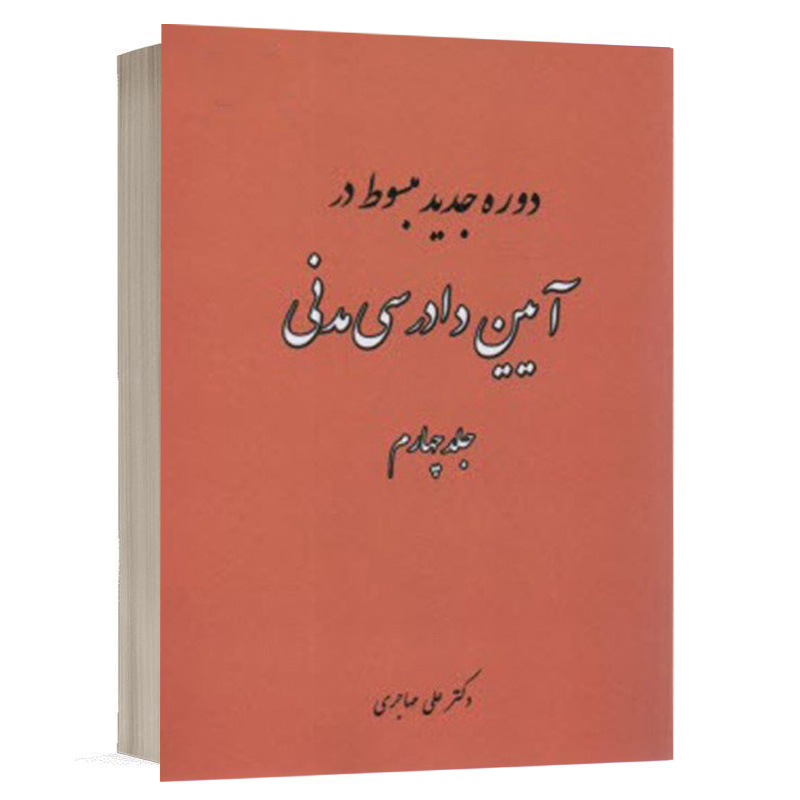 دوره جدید مبسوط در

آیین دادرسی مدنی

جلد چهارم

دکتر علی مهاجری